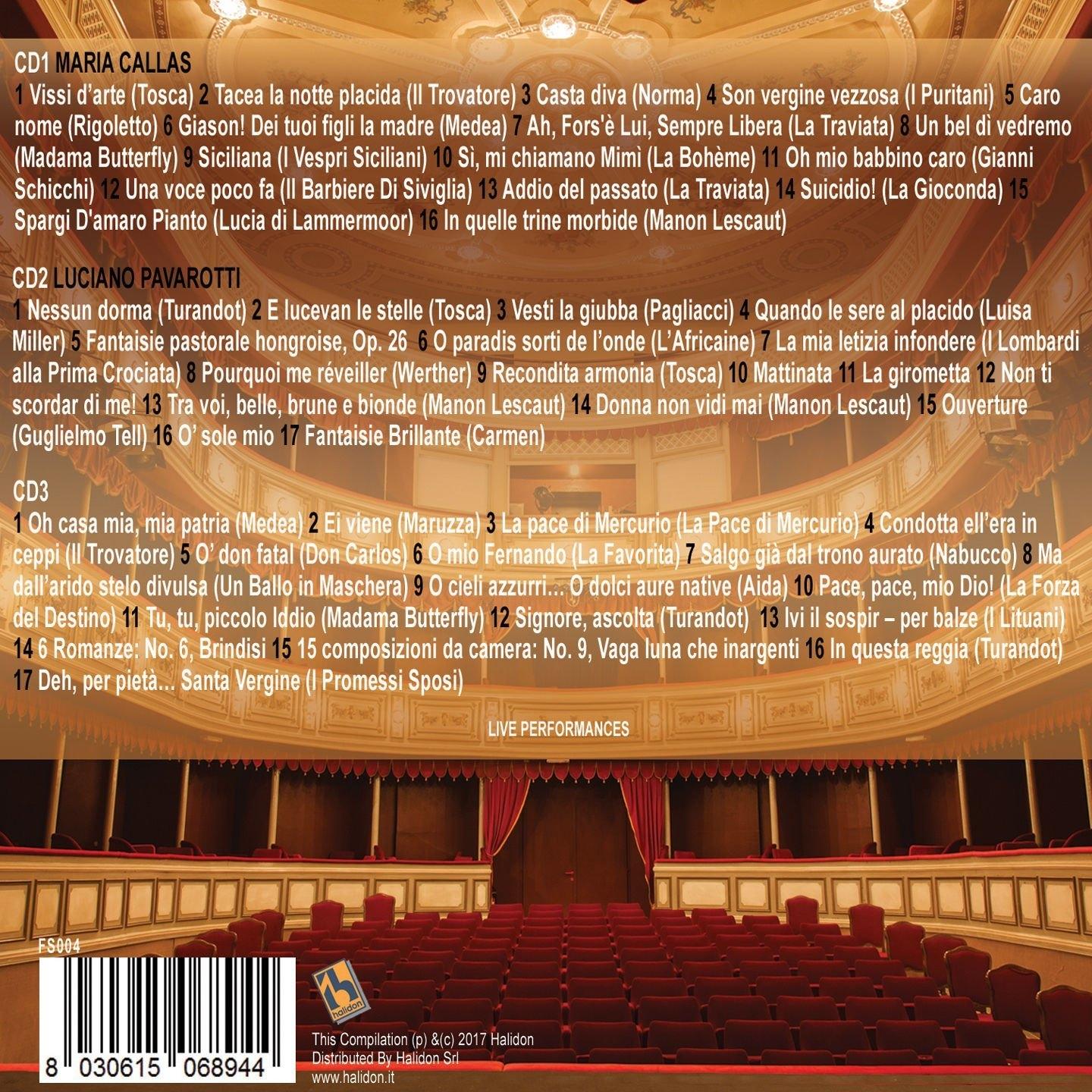 CD1 MARIA CALLAS

1 Vissi d'arte (Tosca) 2 Tacea la notte placida (Il Trovatore) 3 Casta diva (Norma) 4 Son vergine vezzosa (I Puritani) 5 Caro nome (Rigoletto) 6 Giason! Dei tuoi figli la madre (Medea) 7 Ah, Fors'è Lui, Sempre Libera (La Traviata) 8 Un bel dì vedremo (Madama Butterfly) 9 Siciliana (I Vespri Siciliani) 10 Sì, mi chiamano Mimì (La Bohème) 11 Oh mio babbino caro (Gianni Schicchi) 12 Una voce poco fa (Il Barbiere Di Siviglia) 13 Addio del passato (La Traviata) 14 Suicidio! (La Gioconda) 15 Spargi D'amaro Pianto (Lucia di Lammermoor) 16 In quelle trine morbide (Manon Lescaut)

CD2 LUCIANO PAVAROTTI

1 Nessun dorma (Turandot) 2 E lucevan le stelle (Tosca) 3 Vesti la giubba (Pagliacci) 4 Quando le sere al placido (Luisa Miller) 5 Fantaisie pastorale hongroise, Op. 26 6 O paradis sorti de l'onde (L'Africaine) 7 La mia letizia infondere (I Lombardi alla Prima Crociata) 8 Pourquoi me réveiller (Werther) 9 Recondita armonia (Tosca) 10 Mattinata 11 La girometta 12 Non ti scordar di me! 13 Tra voi, belle, brune e bionde (Manon Lescaut) 14 Donna non vidi mai (Manon Lescaut) 15 Ouverture (Guglielmo Tell) 16 O' sole mio 17 Fantaisie Brillante (Carmen)

CD3

1 Oh casa mia, mia patria (Medea) 2 Ei viene (Maruzza) 3 La pace di Mercurio (La Pace di Mercurio) 4 Condotta ell'era in ceppi (Il Trovatore) 5 O' don fatal (Don Carlos) 6 O mio Fernando (La Favorita) 7 Salgo già dal trono aurato (Nabucco) 8 Ma dall'arido stelo divulsa (Un Ballo in Maschera) 9 O cieli azzurri... O dolci aure native (Aida) 10 Pace, pace, mio Dio! (La Forza del Destino) 11 Tu, tu, piccolo Iddio (Madama Butterfly) 12 Signore, ascolta (Turandot) 13 Ivi il sospir – per balze (I Lituani) 14 6 Romanze: No. 6, Brindisi 15 15 composizioni da camera: No. 9, Vaga luna che inargenti 16 In questa reggia (Turandot) 17 Deh, per pietà... Santa Vergine (I Promessi Sposi)

LIVE PERFORMANCES

FS004

8 030615 068944

halidon

This Compilation (p) &(c) 2017 Halidon
Distributed By Halidon Srl
www.halidon.it